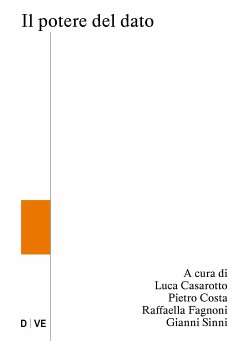 Il potere del dato

A cura di
Luca Casarotto
Pietro Costa
Raffaella Fagnoni
Gianni Sinni

D | VE